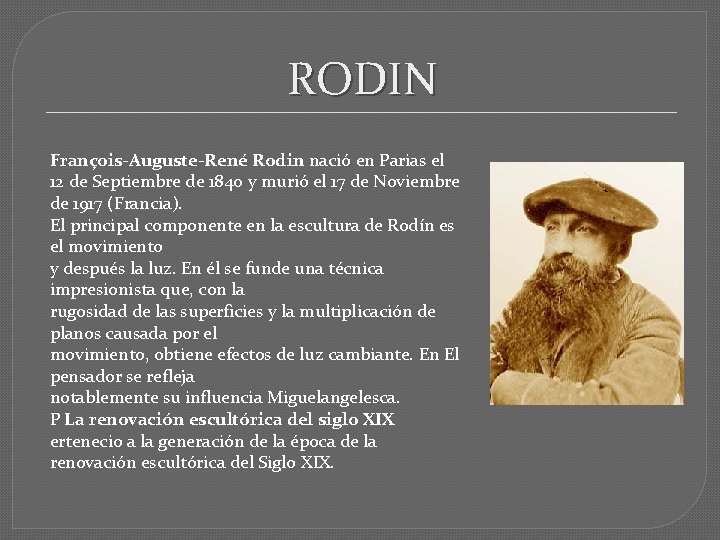 RODIN

François-Auguste-René Rodin nació en Parias el 12 de Septiembre de 1840 y murió el 17 de Noviembre de 1917 (Francia).

El principal componente en la escultura de Rodín es el movimiento

y después la luz. En él se funde una técnica impresionista que, con la

rugosidad de las superficies y la multiplicación de planos causada por el

movimiento, obtiene efectos de luz cambiante. En El pensador se refleja

notablemente su influencia Miguelangelesca.

P La renovación escultórica del siglo XIX ertenecio a la generación de la época de la renovación escultórica del Siglo XIX.